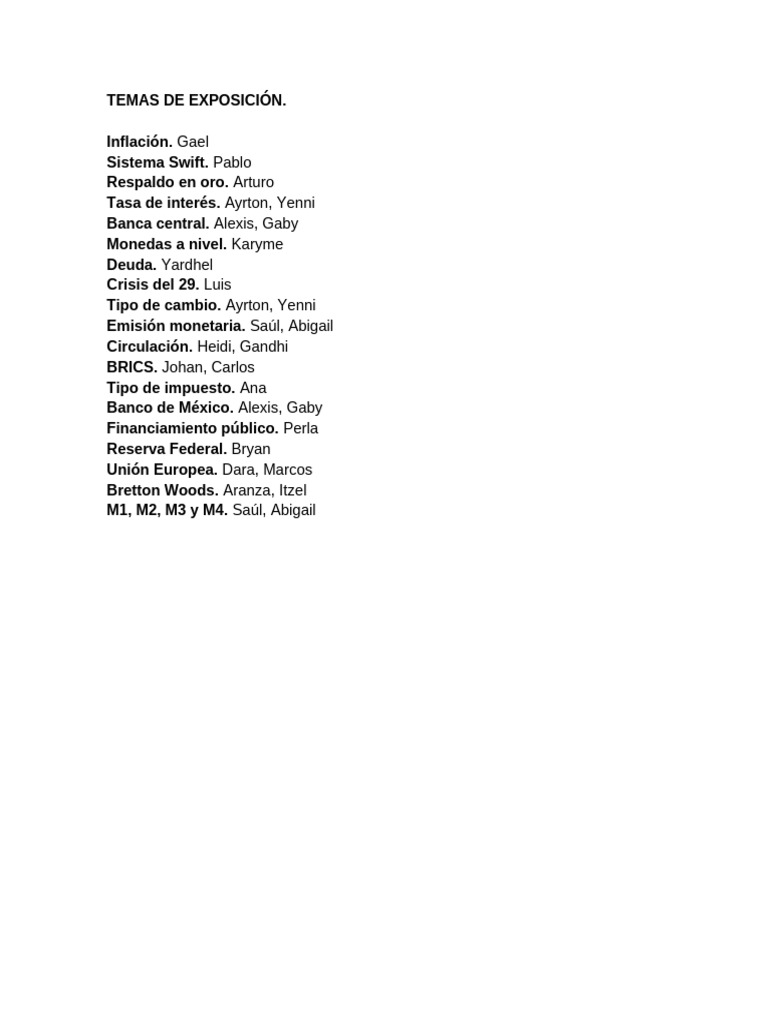 TEMAS DE EXPOSICIÓN.

Inflación. Gael
Sistema Swift. Pablo
Respaldo en oro. Arturo
Tasa de interés. Ayrton, Yenni
Banca central. Alexis, Gaby
Monedas a nivel. Karyme
Deuda. Yardhel
Crisis del 29. Luis
Tipo de cambio. Ayrton, Yenni
Emisión monetaria. Saúl, Abigail
Circulación. Heidi, Gandhi
BRICS. Johan, Carlos
Tipo de impuesto. Ana
Banco de México. Alexis, Gaby
Financiamiento público. Perla
Reserva Federal. Bryan
Unión Europea. Dara, Marcos
Bretton Woods. Aranza, Itzel
M1, M2, M3 y M4. Saúl, Abigail